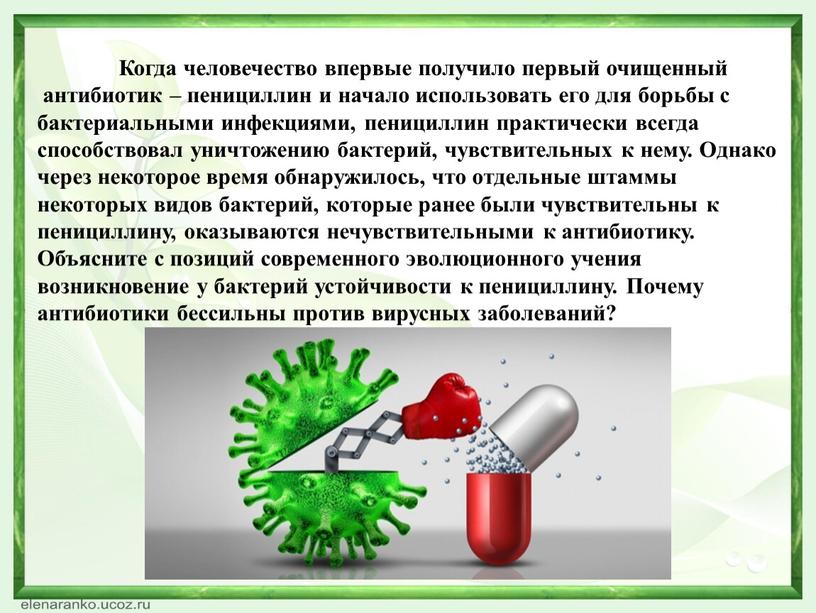 Когда человечество впервые получило первый очищенный антибиотик – пенициллин и начало использовать его для борьбы с бактериальными инфекциями, пенициллин практически всегда способствовал уничтожению бактерий, чувствительных к нему. Однако через некоторое время обнаружилось, что отдельные штаммы некоторых видов бактерий, которые ранее были чувствительны к пенициллину, оказываются нечувствительными к антибиотику. Объясните с позиций современного эволюционного учения возникновение у бактерий устойчивости к пенициллину. Почему антибиотики бессильны против вирусных заболеваний?

elenaranko.ucoz.ru